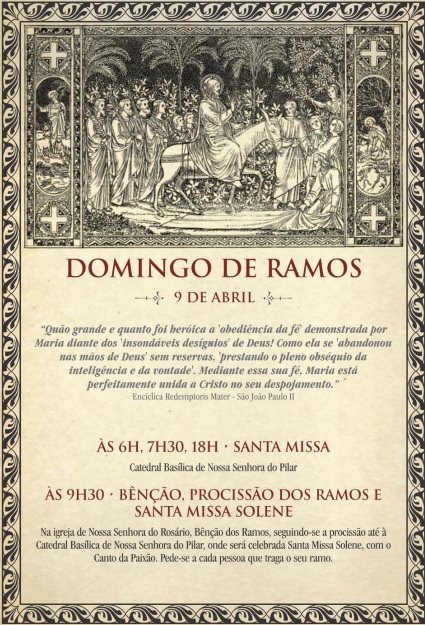 DOMINGO DE RAMOS

9 DE ABRIL

"Quão grande e quanto foi heróica a 'obediência da fé' demonstrada por Maria diante dos 'insondáveis desígnios' de Deus! Como ela se 'abandonou nas mãos de Deus' sem reservas, 'prestando o pleno obséquio da inteligência e da vontade'. Mediante essa sua fé, Maria está perfeitamente unida a Cristo no seu despojamento."
Encíclica Redemptoris Mater - São João Paulo II

ÀS 6H, 7H30, 18H · SANTA MISSA

Catedral Basílica de Nossa Senhora do Pilar

ÀS 9H30 · BÊNÇÃO, PROCISSÃO DOS RAMOS E SANTA MISSA SOLENE

Na igreja de Nossa Senhora do Rosário, Bênção dos Ramos, seguindo-se a procissão até à Catedral Basílica de Nossa Senhora do Pilar, onde será celebrada Santa Missa Solene, com o Canto da Paixão. Pede-se a cada pessoa que traga o seu ramo.